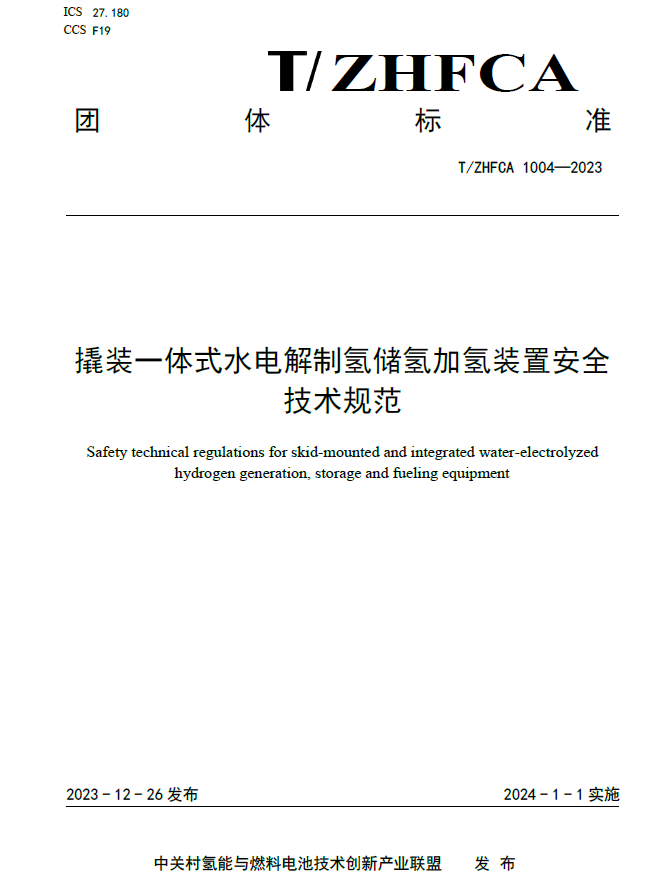 ICS 27.180
CCS F19

T/ZHFCA

团 体 标 准

T/ZHFCA 1004—2023

撬装一体式水电解制氢储氢加氢装置安全技术规范

Safety technical regulations for skid-mounted and integrated water-electrolyzed hydrogen generation, storage and fueling equipment

2023 - 12 - 26 发布

2024 - 1 - 1 实施

中关村氢能与燃料电池技术创新产业联盟 发 布